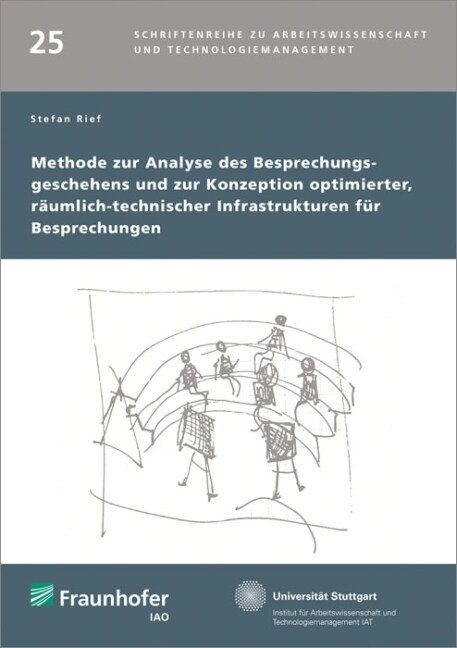 25

SCHRIFTENREIHE ZU ARBEITSWISSENSCHAFT UND TECHNOLOGIEMANAGEMENT

Stefan Rief

Methode zur Analyse des Besprechungsgeschehens und zur Konzeption optimierter, räumlich-technischer Infrastrukturen für Besprechungen

Fraunhofer
IAO

Universität Stuttgart
Institut für Arbeitswissenschaft und Technologiemanagement IAT